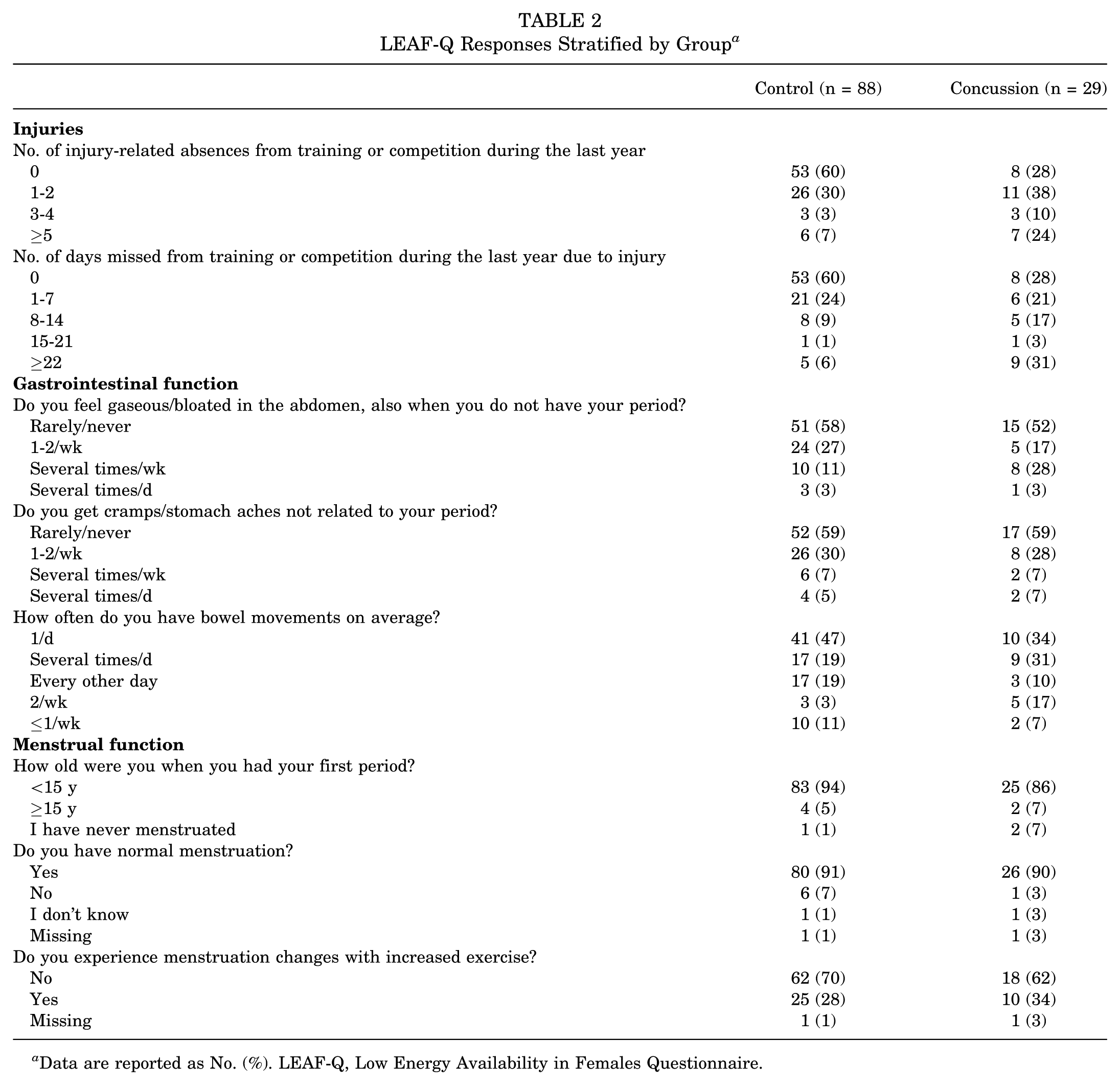 TABLE 2
LEAF-Q Responses Stratified by Group$^{a}$

|  | Control (n = 88) | Concussion (n = 29) |
|---|---|---|
| Injuries |  |  |
| No. of injury-related absences from training or competition during the last year |  |  |
| 0 | 53 (60) | 8 (28) |
| 1-2 | 26 (30) | 11 (38) |
| 3-4 | 3 (3) | 3 (10) |
| ≥5 | 6 (7) | 7 (24) |
| No. of days missed from training or competition during the last year due to injury |  |  |
| 0 | 53 (60) | 8 (28) |
| 1-7 | 21 (24) | 6 (21) |
| 8-14 | 8 (9) | 5 (17) |
| 15-21 | 1 (1) | 1 (3) |
| ≥22 | 5 (6) | 9 (31) |
| Gastrointestinal function |  |  |
| Do you feel gaseous/bloated in the abdomen, also when you do not have your period? |  |  |
| Rarely/never | 51 (58) | 15 (52) |
| 1-2/wk | 24 (27) | 5 (17) |
| Several times/wk | 10 (11) | 8 (28) |
| Several times/d | 3 (3) | 1 (3) |
| Do you get cramps/stomach aches not related to your period? |  |  |
| Rarely/never | 52 (59) | 17 (59) |
| 1-2/wk | 26 (30) | 8 (28) |
| Several times/wk | 6 (7) | 2 (7) |
| Several times/d | 4 (5) | 2 (7) |
| How often do you have bowel movements on average? |  |  |
| 1/d | 41 (47) | 10 (34) |
| Several times/d | 17 (19) | 9 (31) |
| Every other day | 17 (19) | 3 (10) |
| 2/wk | 3 (3) | 5 (17) |
| ≤1/wk | 10 (11) | 2 (7) |
| Menstrual function |  |  |
| How old were you when you had your first period? |  |  |
| <15 y | 83 (94) | 25 (86) |
| ≥15 y | 4 (5) | 2 (7) |
| I have never menstruated | 1 (1) | 2 (7) |
| Do you have normal menstruation? |  |  |
| Yes | 80 (91) | 26 (90) |
| No | 6 (7) | 1 (3) |
| I don't know | 1 (1) | 1 (3) |
| Missing | 1 (1) | 1 (3) |
| Do you experience menstruation changes with increased exercise? |  |  |
| No | 62 (70) | 18 (62) |
| Yes | 25 (28) | 10 (34) |
| Missing | 1 (1) | 1 (3) |

$^{a}$Data are reported as No. (%). LEAF-Q, Low Energy Availability in Females Questionnaire.